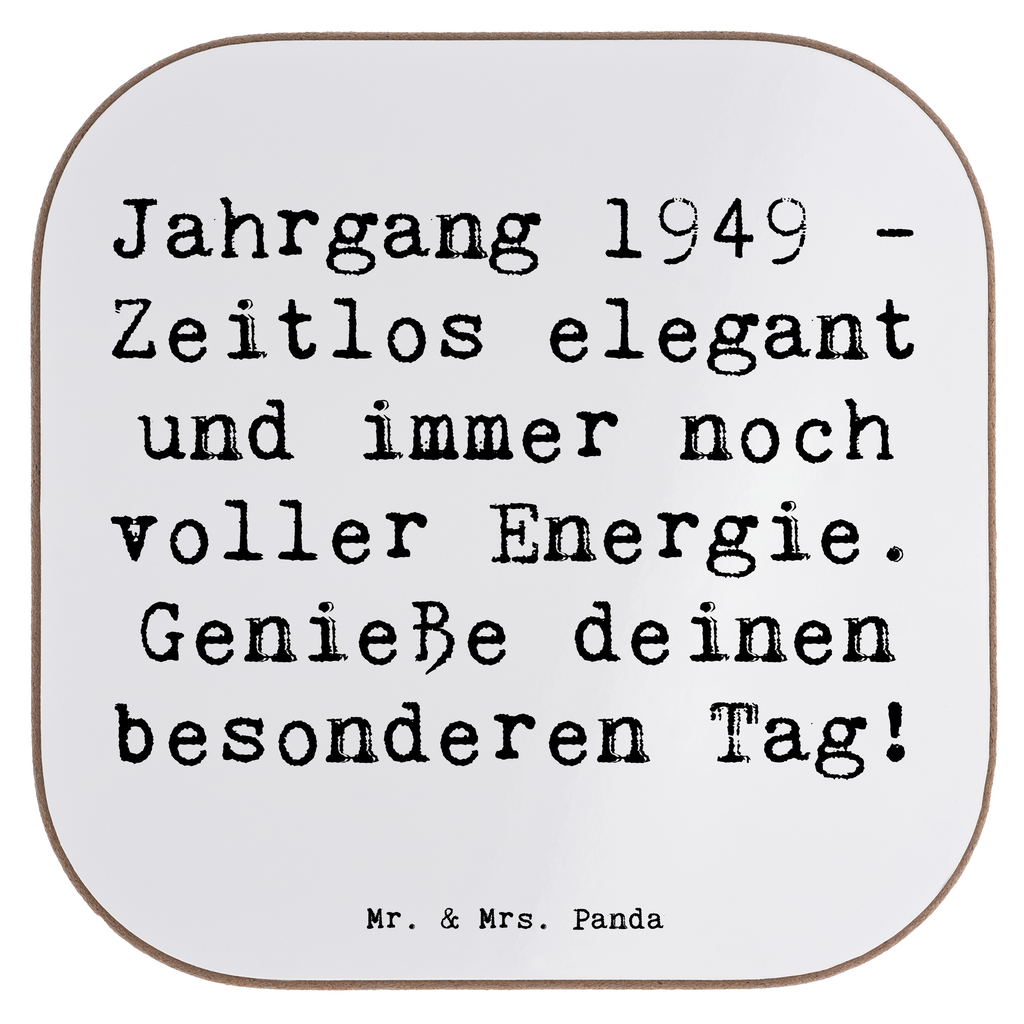 Jahrgang 1949 - Zeitlos elegant und immer noch voller Energie. Genieße deinen besonderen Tag!

Mr. & Mrs. Panda